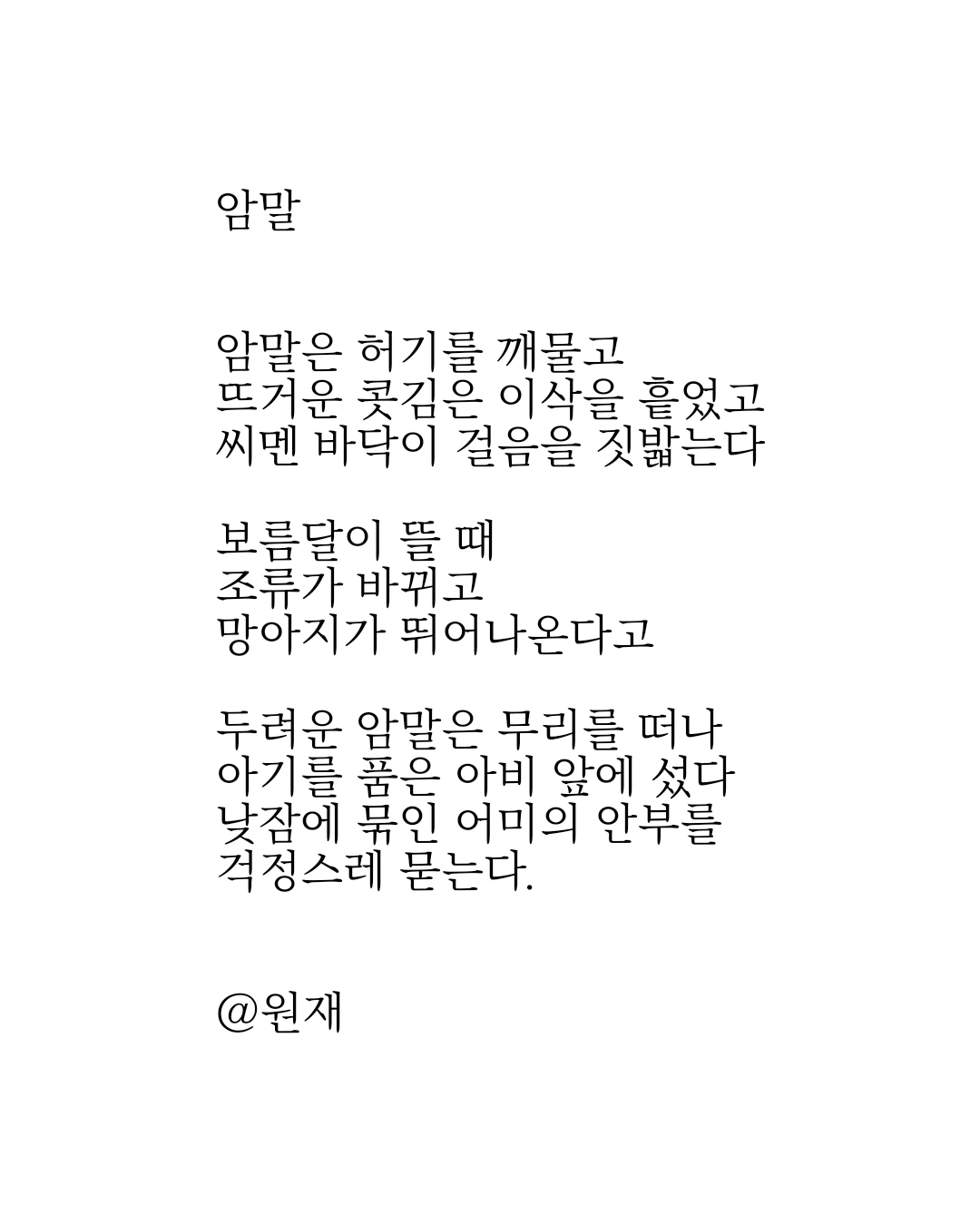 암말

암말은 허기를 깨물고
뜨거운 콧김은 이삭을 흩었고
씨멘 바닥이 걸음을 짓밟는다

보름달이 뜰 때
조류가 바뀌고
망아지가 뛰어나온다고

두려운 암말은 무리를 떠나
아기를 품은 아비 앞에 섰다
낮잠에 묶인 어미의 안부를
걱정스레 묻는다.

@원재